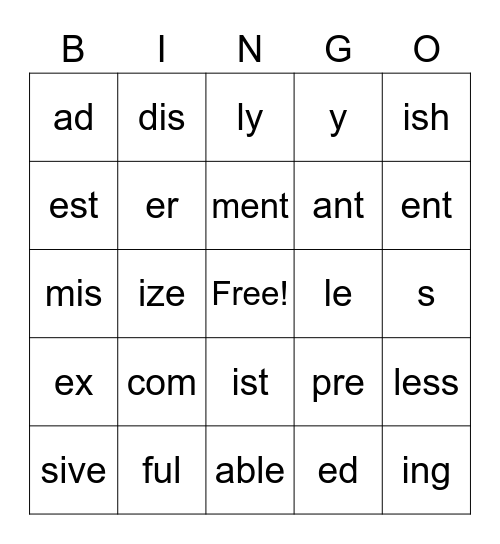 | B | I | N | G | O |
|---|---|---|---|---|
| ad | dis | ly | y | ish |
| est | er | ment | ant | ent |
| mis | ize | Free! | le | s |
| ex | com | ist | pre | less |
| sive | ful | able | ed | ing |